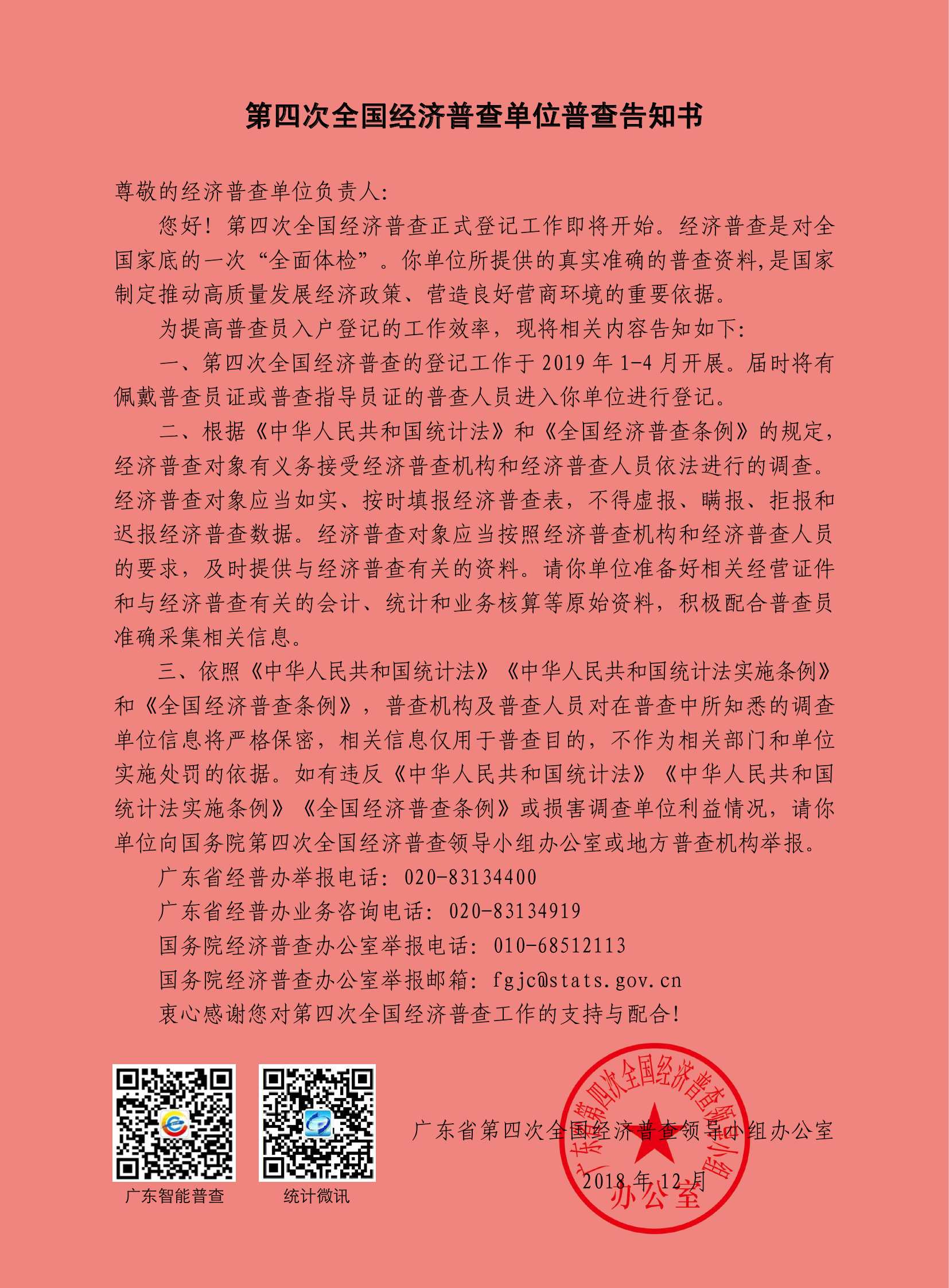 第四次全国经济普查单位普查告知书

尊敬的经济普查单位负责人:

您好！第四次全国经济普查正式登记工作即将开始。经济普查是对全国家底的一次“全面体检”。你单位所提供的真实准确的普查资料,是国家制定推动高质量发展经济政策、营造良好营商环境的重要依据。

为提高普查员入户登记的工作效率，现将相关内容告知如下:

一、第四次全国经济普查的登记工作于 2019 年 1-4 月开展。届时将有佩戴普查员证或普查指导员证的普查人员进入你单位进行登记。

二、根据《中华人民共和国统计法》和《全国经济普查条例》的规定，经济普查对象有义务接受经济普查机构和经济普查人员依法进行的调查。经济普查对象应当如实、按时填报经济普查表，不得虚报、瞒报、拒报和迟报经济普查数据。经济普查对象应当按照经济普查机构和经济普查人员的要求，及时提供与经济普查有关的资料。请你单位准备好相关经营证件和与经济普查有关的会计、统计和业务核算等原始资料，积极配合普查员准确采集相关信息。

三、依照《中华人民共和国统计法》《中华人民共和国统计法实施条例》和《全国经济普查条例》，普查机构及普查人员对在普查中所知悉的调查单位信息将严格保密，相关信息仅用于普查目的，不作为相关部门和单位实施处罚的依据。如有违反《中华人民共和国统计法》《中华人民共和国统计法实施条例》《全国经济普查条例》或损害调查单位利益情况，请你单位向国务院第四次全国经济普查领导小组办公室或地方普查机构举报。

广东省经普办举报电话: 020-83134400

广东省经普办业务咨询电话: 020-83134919

国务院经济普查办公室举报电话: 010-68512113

国务院经济普查办公室举报邮箱: fgjc@stats.gov.cn

衷心感谢您对第四次全国经济普查工作的支持与配合!

广东智能普查

统计微讯

广东省第四次全国经济普查领导小组办公室

2018 年 12 月

广东省第四次全国经济普查领导小组办公室